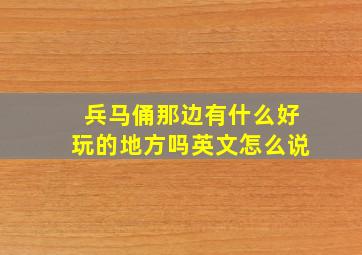 兵马俑那边有什么好玩的地方吗英文怎么说